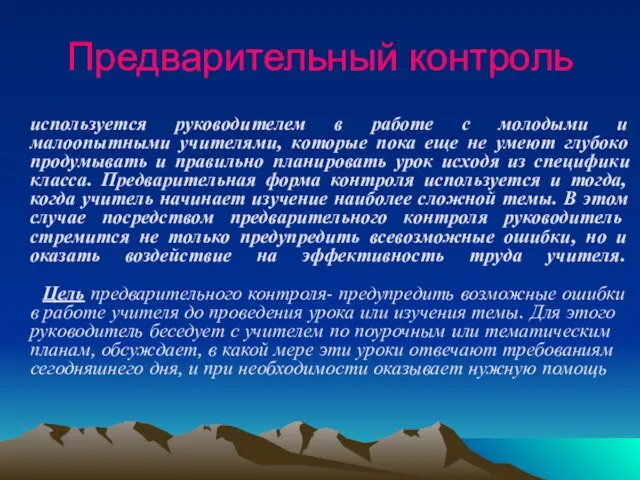 Предварительный контроль

используется руководителем в работе с молодыми и малоопытными учителями, которые пока еще не умеют глубоко продумывать и правильно планировать урок исходя из специфики класса. Предварительная форма контроля используется и тогда, когда учитель начинает изучение наиболее сложной темы. В этом случае посредством предварительного контроля руководитель стремится не только предупредить всевозможные ошибки, но и оказать воздействие на эффективность труда учителя.

Цель предварительного контроля- предупредить возможные ошибки в работе учителя до проведения урока или изучения темы. Для этого руководитель беседует с учителем по поурочным или тематическим планам, обсуждает, в какой мере эти уроки отвечают требованиям сегодняшнего дня, и при необходимости оказывает нужную помощь